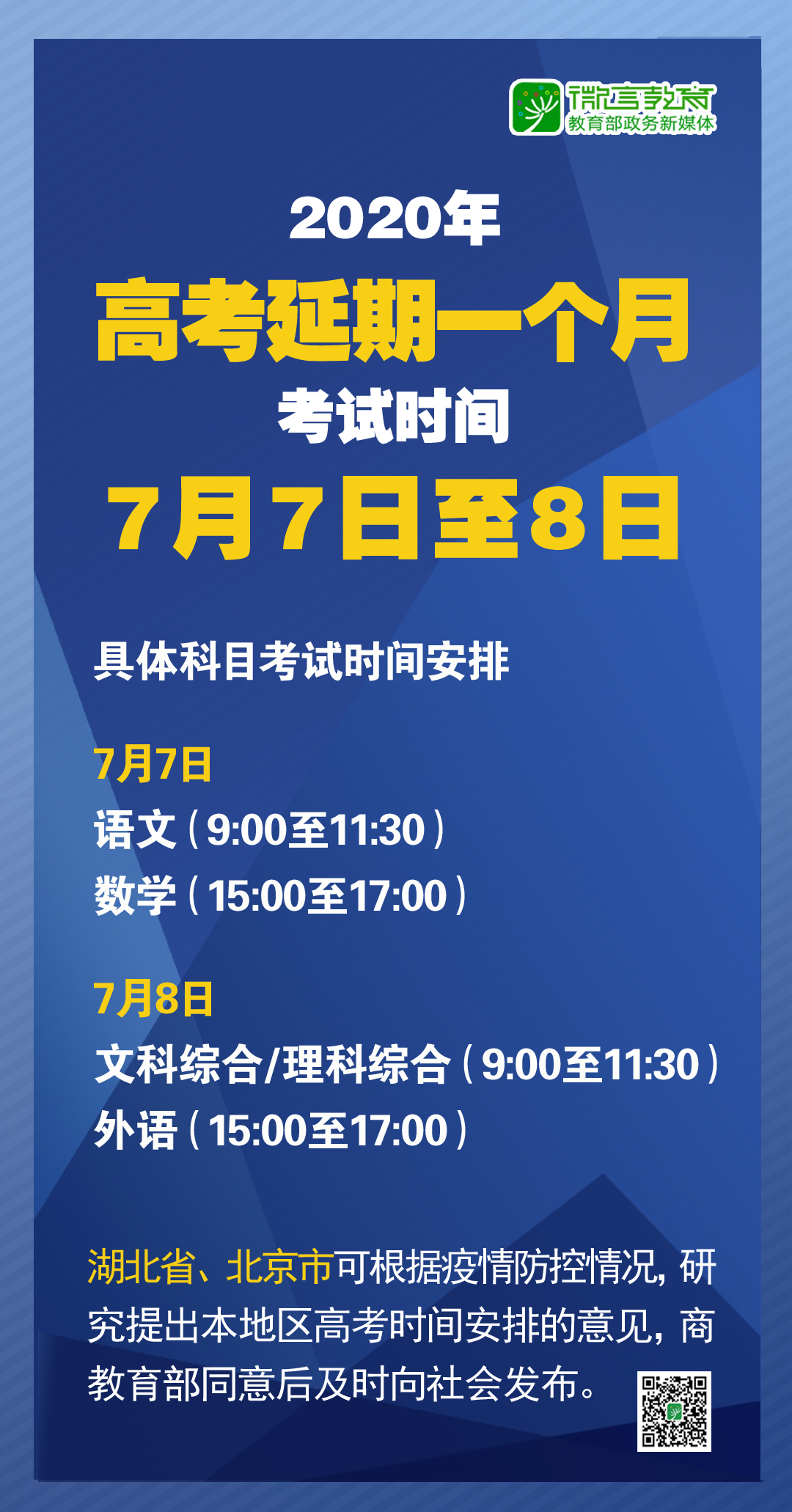 微言教育
教育部政务新媒体

2020年
高考延期一个月
考试时间
7月7日至8日

具体科目考试时间安排

7月7日
语文（9:00至11:30）
数学（15:00至17:00）

7月8日
文科综合/理科综合（9:00至11:30）
外语（15:00至17:00）

湖北省、北京市可根据疫情防控情况，研究提出本地区高考时间安排的意见，商教育部同意后及时向社会发布。